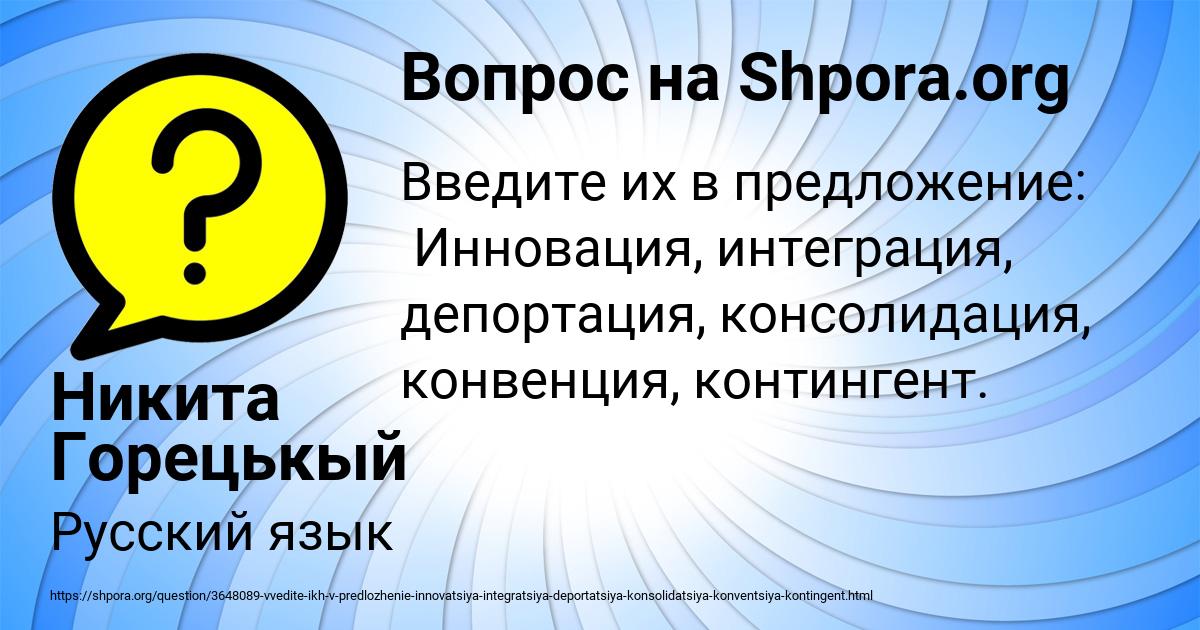 Вопрос на Shpora.org

Введите их в предложение: Инновация, интеграция, депортация, консолидация, конвенция, контингент.

Никита Горецькый

Русский язык

https://shpora.org/question/3648089-vvedite-ikh-v-predlozhenie-innovatsiya-integratsiya-deportatsiya-konsolidatsiya-konventsiya-kontingent.html